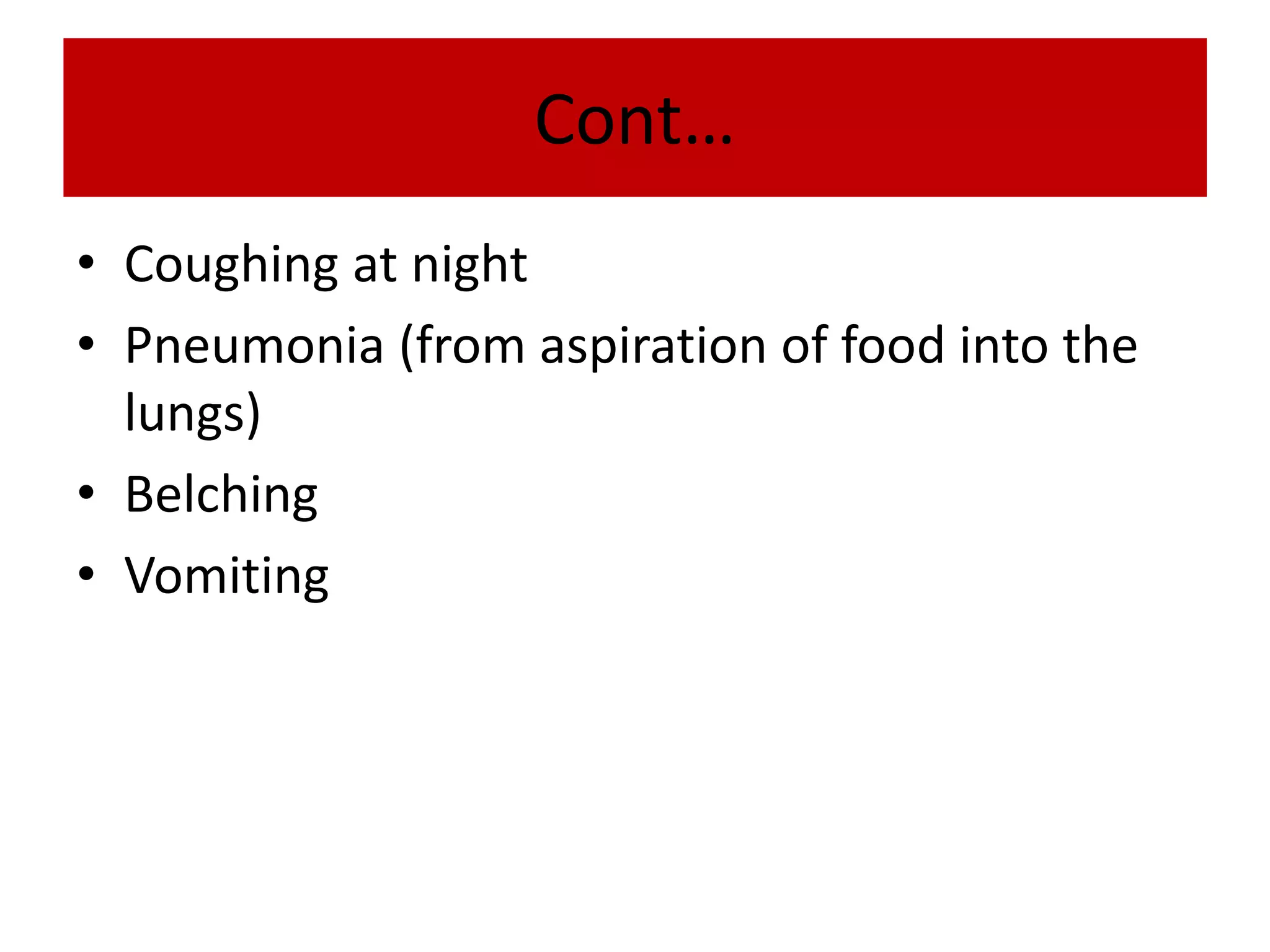 Cont…

• Coughing at night
• Pneumonia (from aspiration of food into the lungs)
• Belching
• Vomiting